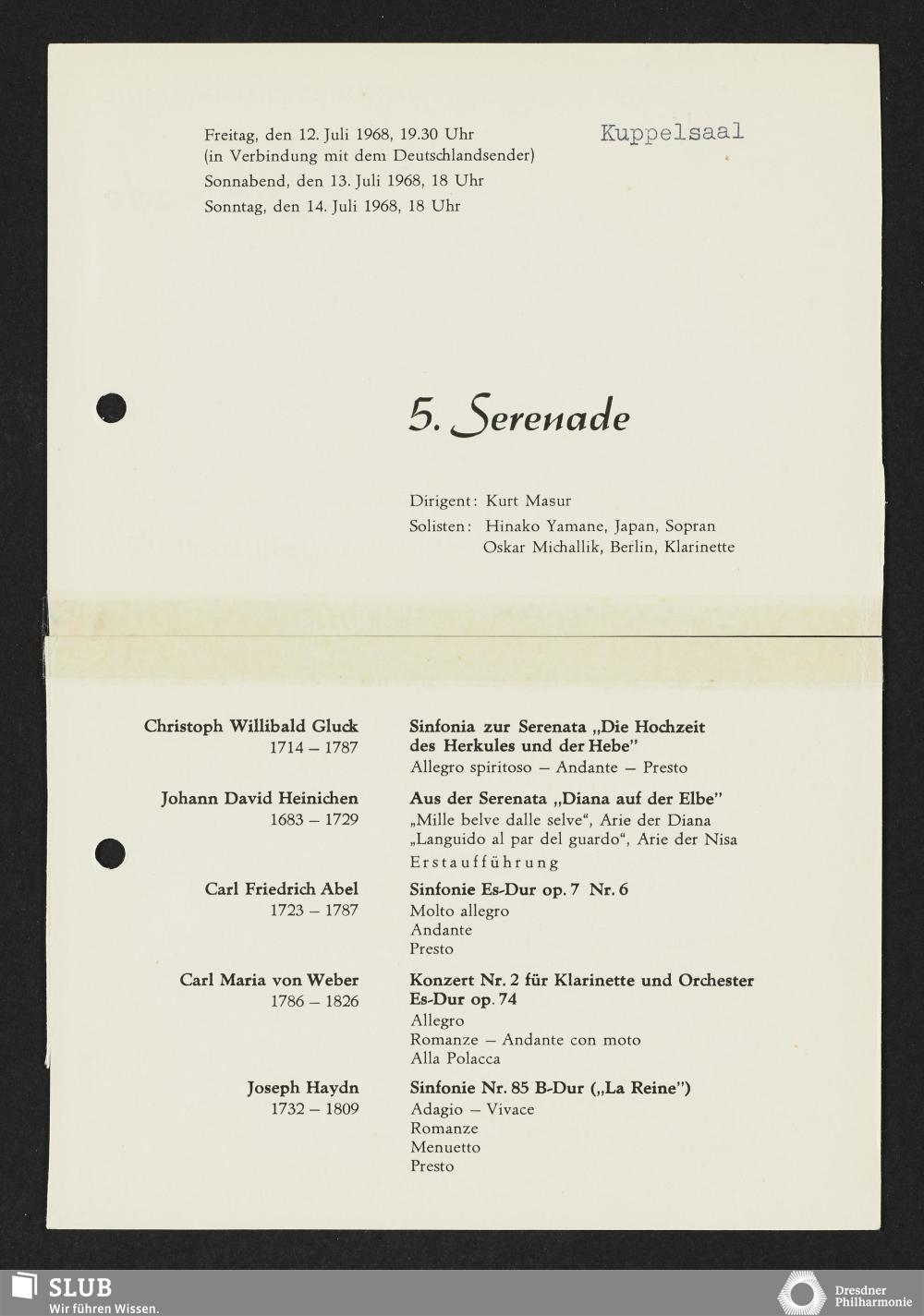 Freitag, den 12. Juli 1968, 19.30 Uhr
(in Verbindung mit dem Deutschlandsender)
Sonnabend, den 13. Juli 1968, 18 Uhr
Sonntag, den 14. Juli 1968, 18 Uhr

Kuppelsaal

5. Serenade

Dirigent: Kurt Masur
Solisten: Hinako Yamane, Japan, Sopran
Oskar Michallik, Berlin, Klarinette

Christoph Willibald Gluck
1714 – 1787

Sinfonia zur Serenata „Die Hochzeit des Herkules und der Hebe"
Allegro spiritoso – Andante – Presto

Johann David Heinichen
1683 – 1729

Aus der Serenata „Diana auf der Elbe"
„Mille belve dalle selve", Arie der Diana
„Languido al par del guardo", Arie der Nisa
Erstaufführung

Carl Friedrich Abel
1723 – 1787

Sinfonie Es-Dur op. 7 Nr. 6
Molto allegro
Andante
Presto

Carl Maria von Weber
1786 – 1826

Konzert Nr. 2 für Klarinette und Orchester Es-Dur op. 74
Allegro
Romanze – Andante con moto
Alla Polacca

Joseph Haydn
1732 – 1809

Sinfonie Nr. 85 B-Dur („La Reine")
Adagio – Vivace
Romanze
Menuetto
Presto

SLUB
Wir führen Wissen.

Dresdner Philharmonie